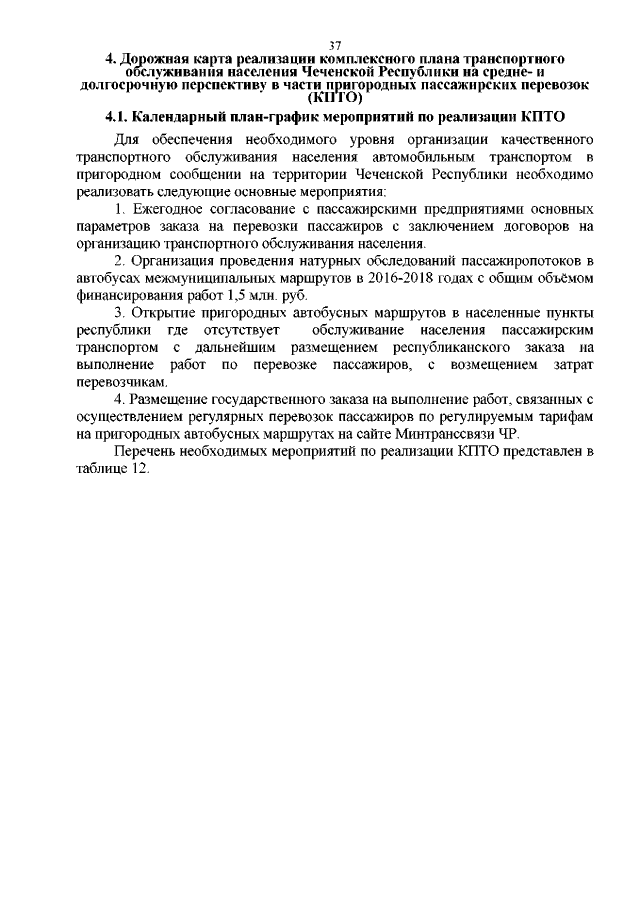 37

4. Дорожная карта реализации комплексного плана транспортного обслуживания населения Чеченской Республики на средне- и долгосрочную перспективу в части пригородных пассажирских перевозок (КПТО)

4.1. Календарный план-график мероприятий по реализации КПТО

Для обеспечения необходимого уровня организации качественного транспортного обслуживания населения автомобильным транспортом в пригородном сообщении на территории Чеченской Республики необходимо реализовать следующие основные мероприятия:

1. Ежегодное согласование с пассажирскими предприятиями основных параметров заказа на перевозки пассажиров с заключением договоров на организацию транспортного обслуживания населения.

2. Организация проведения натурных обследований пассажиропотоков в автобусах межмуниципальных маршрутов в 2016-2018 годах с общим объёмом финансирования работ 1,5 млн. руб.

3. Открытие пригородных автобусных маршрутов в населенные пункты республики где отсутствует обслуживание населения пассажирским транспортом с дальнейшим размещением республиканского заказа на выполнение работ по перевозке пассажиров, с возмещением затрат перевозчикам.

4. Размещение государственного заказа на выполнение работ, связанных с осуществлением регулярных перевозок пассажиров по регулируемым тарифам на пригородных автобусных маршрутах на сайте Минтранссвязи ЧР.

Перечень необходимых мероприятий по реализации КПТО представлен в таблице 12.